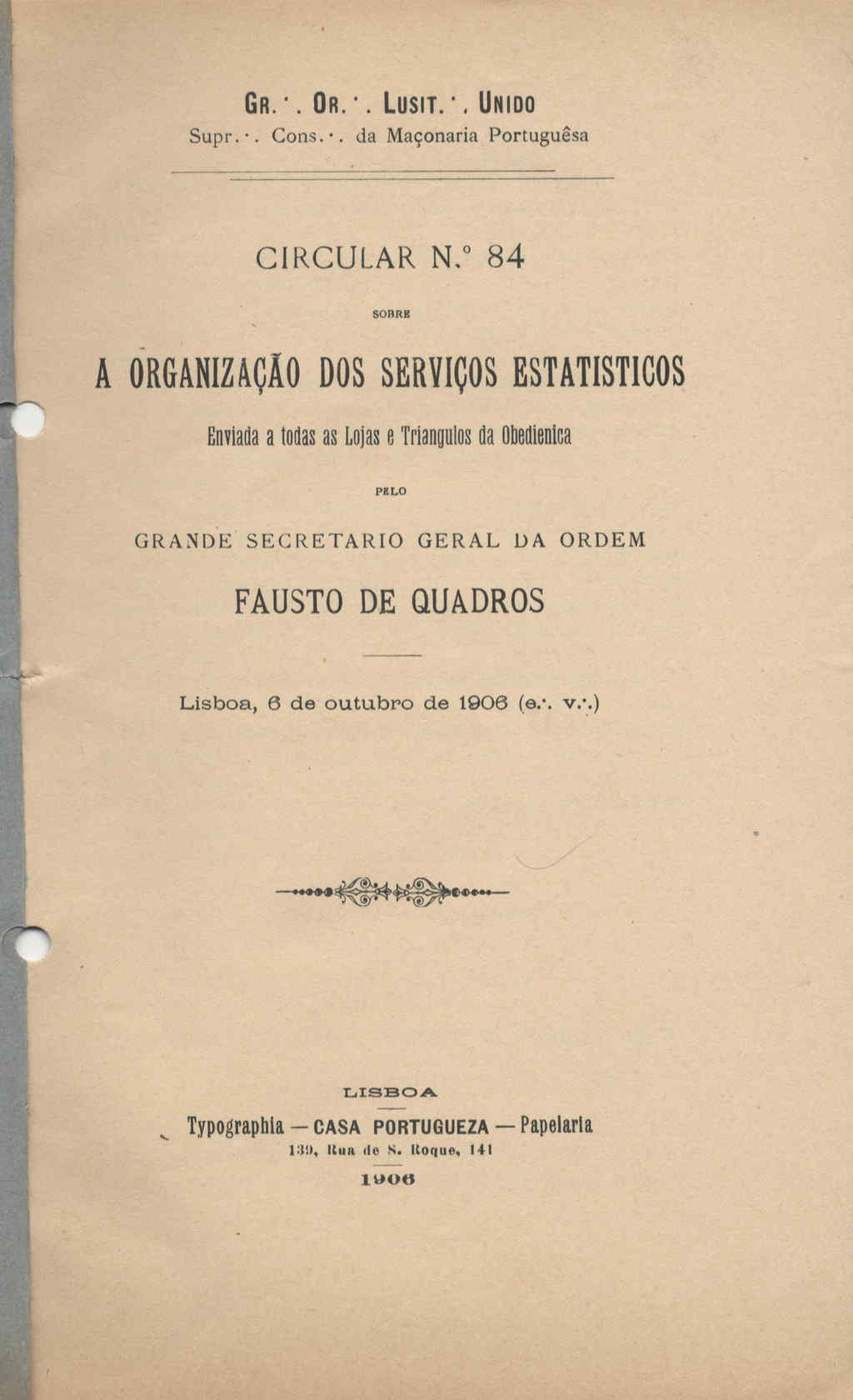 GR.·. OR.·. LUSIT.·. UNIDO
Supr.·. Cons.·. da Maçonaria Portuguêsa

CIRCULAR N.º 84

SOBRE

A ORGANIZAÇÃO DOS SERVIÇOS ESTATISTICOS

Enviada a todas as Lojas e Triangulos da Obedienica

PELO

GRANDE SECRETARIO GERAL DA ORDEM

FAUSTO DE QUADROS

Lisboa, 6 de outubro de 1906 (e.·. v.·.)

LISBOA

Typographia — CASA PORTUGUEZA — Papelaria
139, Rua de S. Roque, 141

1906